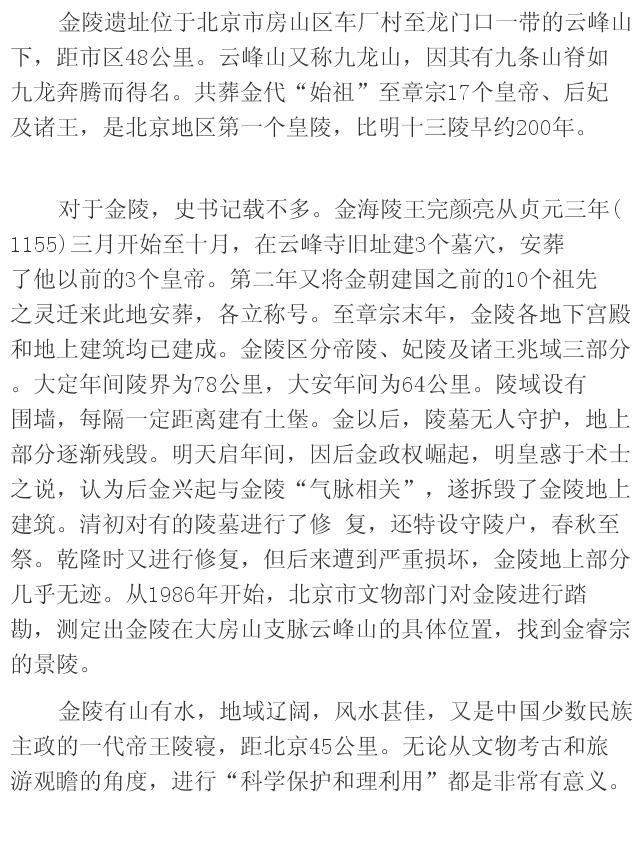 金陵遗址位于北京市房山区车厂村至龙门口一带的云峰山下，距市区48公里。云峰山又称九龙山，因其有九条山脊如九龙奔腾而得名。共葬金代“始祖”至章宗17个皇帝、后妃及诸王，是北京地区第一个皇陵，比明十三陵早约200年。

对于金陵，史书记载不多。金海陵王完颜亮从贞元三年(1155)三月开始至十月，在云峰寺旧址建3个墓穴，安葬了他以前的3个皇帝。第二年又将金朝建国之前的10个祖先之灵迁来此地安葬，各立称号。至章宗末年，金陵各地下宫殿和地上建筑均已建成。金陵区分帝陵、妃陵及诸王兆域三部分。大定年间陵界为78公里，大安年间为64公里。陵域设有围墙，每隔一定距离建有土堡。金以后，陵墓无人守护，地上部分逐渐残毁。明天启年间，因后金政权崛起，明皇惑于术士之说，认为后金兴起与金陵“气脉相关”，遂拆毁了金陵地上建筑。清初对有的陵墓进行了修 复，还特设守陵户，春秋至祭。乾隆时又进行修复，但后来遭到严重损坏，金陵地上部分几乎无迹。从1986年开始，北京市文物部门对金陵进行踏勘，测定出金陵在大房山支脉云峰山的具体位置，找到金睿宗的景陵。

金陵有山有水，地域辽阔，风水甚佳，又是中国少数民族主政的一代帝王陵寝，距北京45公里。无论从文物考古和旅游观瞻的角度，进行“科学保护和理利用”都是非常有意义。